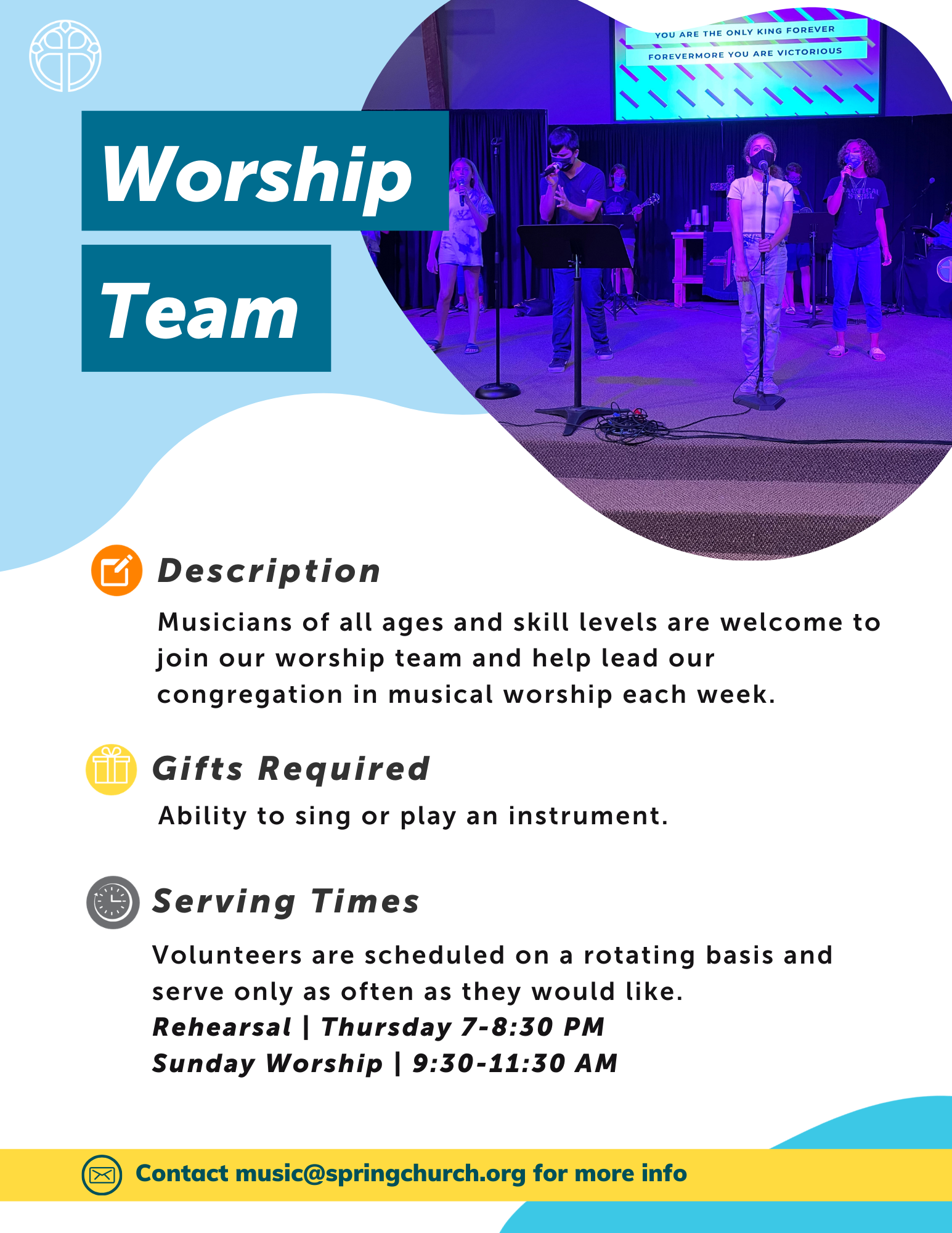 YOU ARE THE ONLY KING FOREVER
FOREVERMORE YOU ARE VICTORIOUS

Worship
Team

Description
Musicians of all ages and skill levels are welcome to join our worship team and help lead our congregation in musical worship each week.

Gifts Required
Ability to sing or play an instrument.

Serving Times
Volunteers are scheduled on a rotating basis and serve only as often as they would like.
Rehearsal | Thursday 7-8:30 PM
Sunday Worship | 9:30-11:30 AM

Contact music@springchurch.org for more info